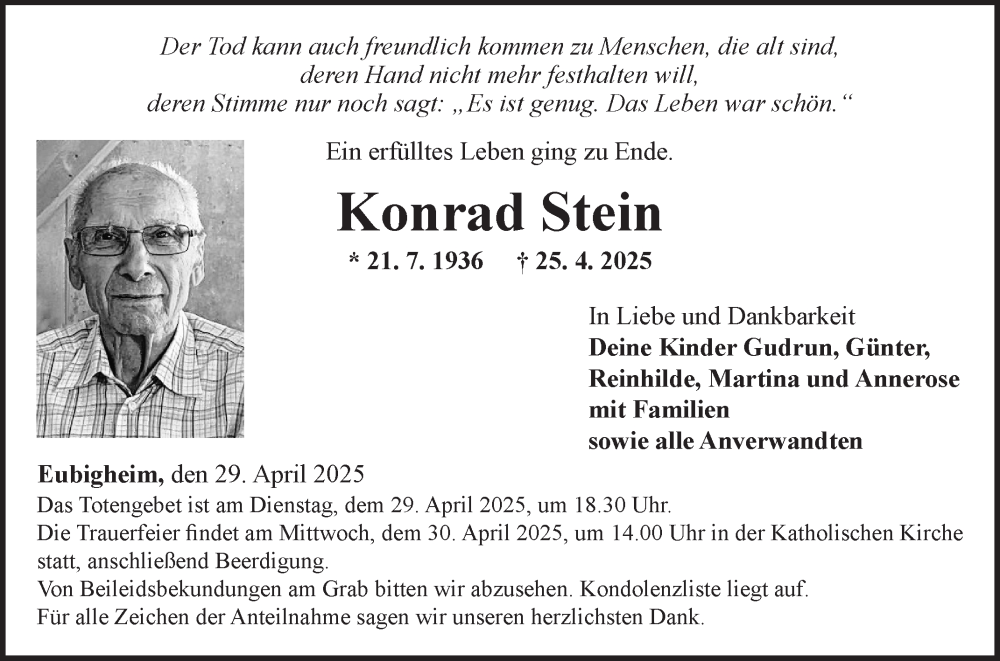 Der Tod kann auch freundlich kommen zu Menschen, die alt sind,
deren Hand nicht mehr festhalten will,
deren Stimme nur noch sagt: „Es ist genug. Das Leben war schön.“

Ein erfülltes Leben ging zu Ende.

Konrad Stein

* 21. 7. 1936 † 25. 4. 2025

In Liebe und Dankbarkeit
Deine Kinder Gudrun, Günter,
Reinhilde, Martina und Annerose
mit Familien
sowie alle Anverwandten

Eubigheim, den 29. April 2025
Das Totengebet ist am Dienstag, dem 29. April 2025, um 18.30 Uhr.
Die Trauerfeier findet am Mittwoch, dem 30. April 2025, um 14.00 Uhr in der Katholischen Kirche statt, anschließend Beerdigung.
Von Beileidsbekundungen am Grab bitten wir abzusehen. Kondolenzliste liegt auf.
Für alle Zeichen der Anteilnahme sagen wir unseren herzlichsten Dank.